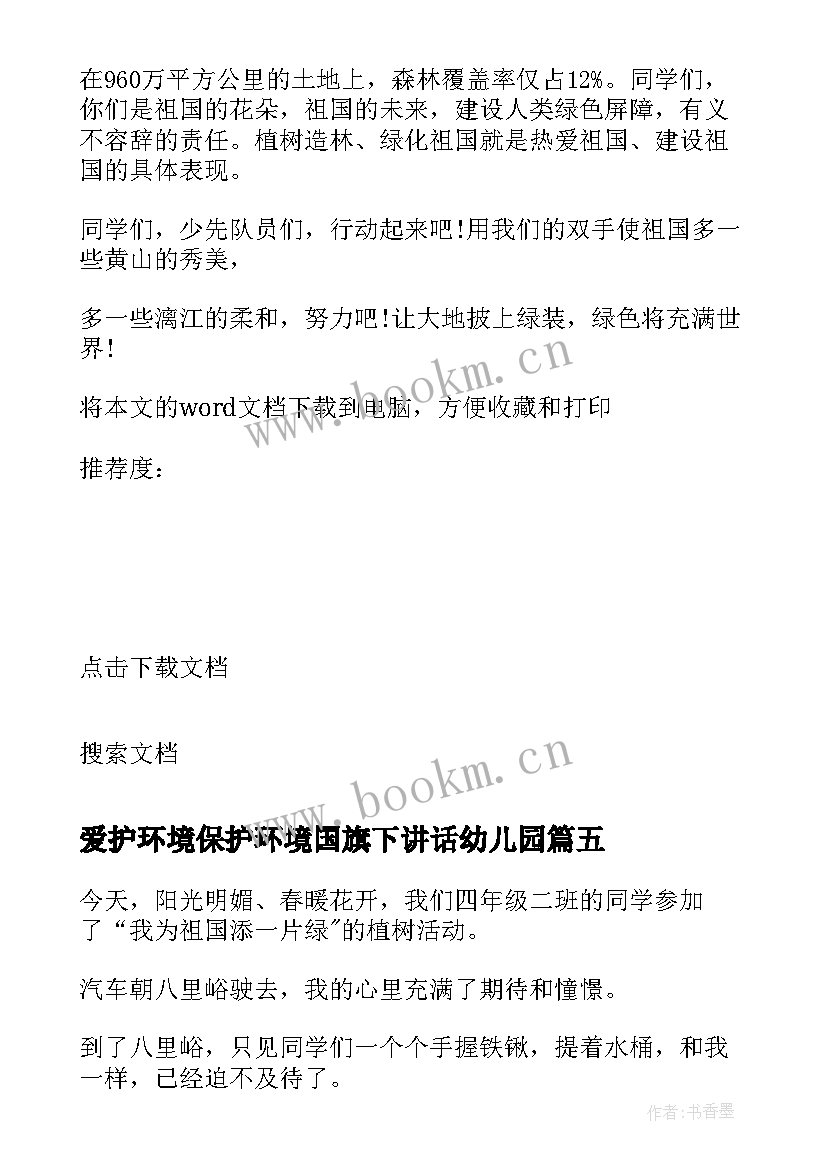 在960万平方公里的土地上，森林覆盖率仅占12%。同学们，你们是祖国的花朵，祖国的未来，建设人类绿色屏障，有义不容辞的责任。植树造林、绿化祖国就是热爱祖国、建设祖国的具体表现。

同学们，少先队员们，行动起来吧!用我们的双手使祖国多一些黄山的秀美，

多一些漓江的柔和，努力吧!让大地披上绿装，绿色将充满世界!

www.bookm.cn

将本文的word文档下载到电脑，方便收藏和打印

推荐度：

点击下载文档

搜索文档

www.bookm.cn

爱护环境保护环境国旗下讲话幼儿园篇五

今天，阳光明媚、春暖花开，我们四年级二班的同学参加了“我为祖国添一片绿”的植树活动。

汽车朝八里峪驶去，我的心里充满了期待和憧憬。

到了八里峪，只见同学们一个个手握铁锹，提着水桶，和我一样，已经迫不及待了。

作者：书香墨